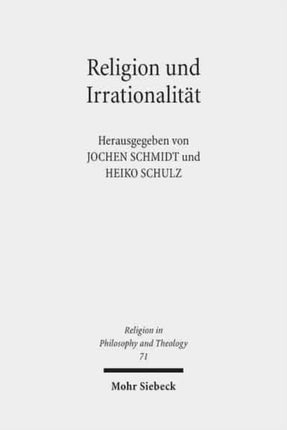 Religion und Irrationalität

Herausgegeben von
JOCHEN SCHMIDT und
HEIKO SCHULZ

Religion in
Philosophy and Theology
71

Mohr Siebeck